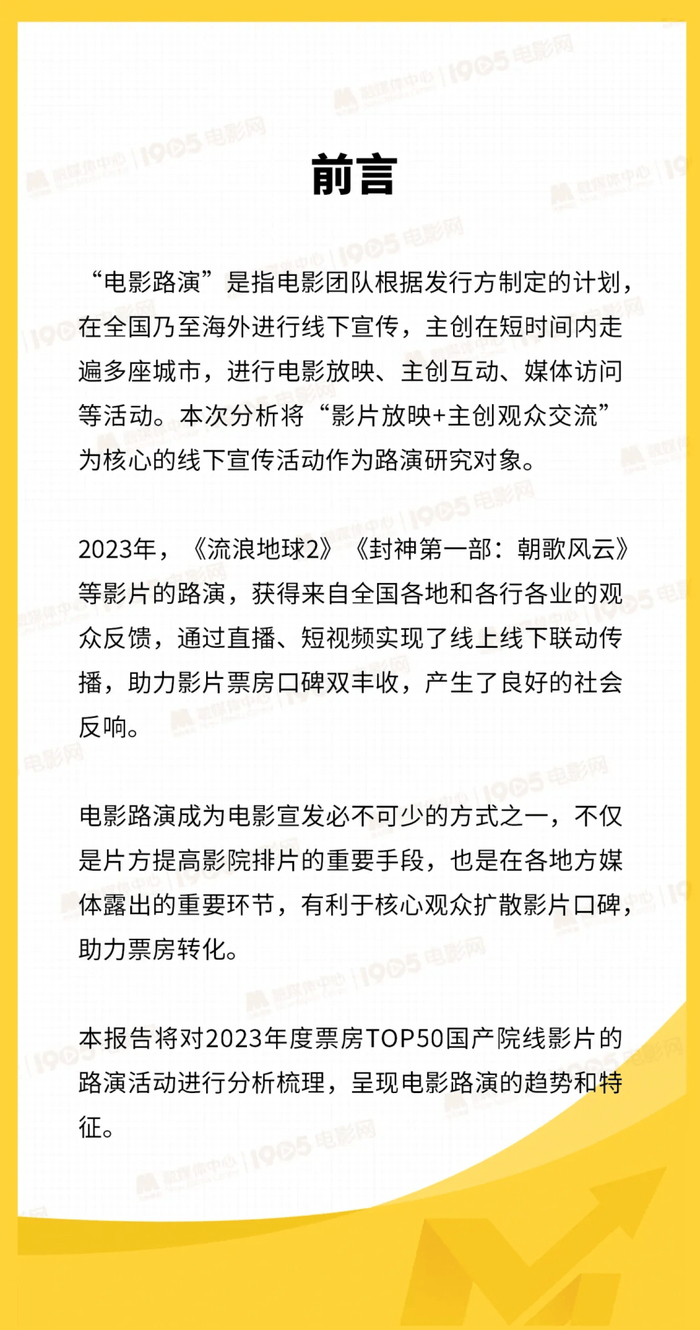 前言

“电影路演”是指电影团队根据发行方制定的计划，在全国乃至海外进行线下宣传，主创在短时间内走遍多座城市，进行电影放映、主创互动、媒体访问等活动。本次分析将“影片放映+主创观众交流”为核心的线下宣传活动作为路演研究对象。

2023年，《流浪地球2》《封神第一部：朝歌风云》等影片的路演，获得来自全国各地和各行各业的观众反馈，通过直播、短视频实现了线上线下联动传播，助力影片票房口碑双丰收，产生了良好的社会反响。

电影路演成为电影宣发必不可少的方式之一，不仅是片方提高影院排片的重要手段，也是在各地方媒体露出的重要环节，有利于核心观众扩散影片口碑，助力票房转化。

本报告将对2023年度票房TOP50国产院线影片的路演活动进行分析梳理，呈现电影路演的趋势和特征。

融媒体中心 1905电影网